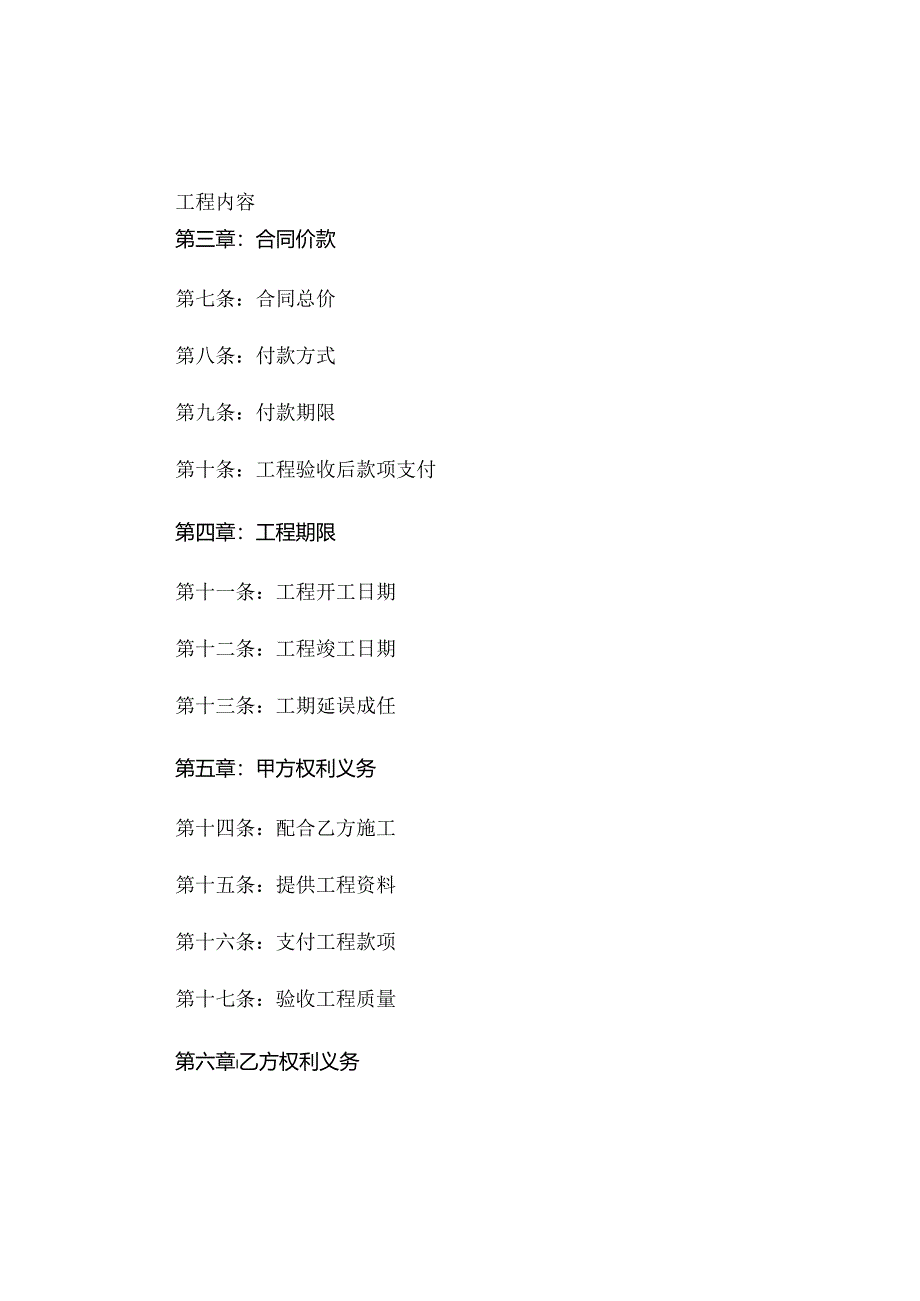 工程内容

第三章：合同价款

第七条：合同总价

第八条：付款方式

第九条：付款期限

第十条：工程验收后款项支付

第四章：工程期限

第十一条：工程开工日期

第十二条：工程竣工日期

第十三条：工期延误成任

第五章：甲方权利义务

第十四条：配合乙方施工

第十五条：提供工程资料

第十六条：支付工程款项

第十七条：验收工程质量

第六章乙方权利义务